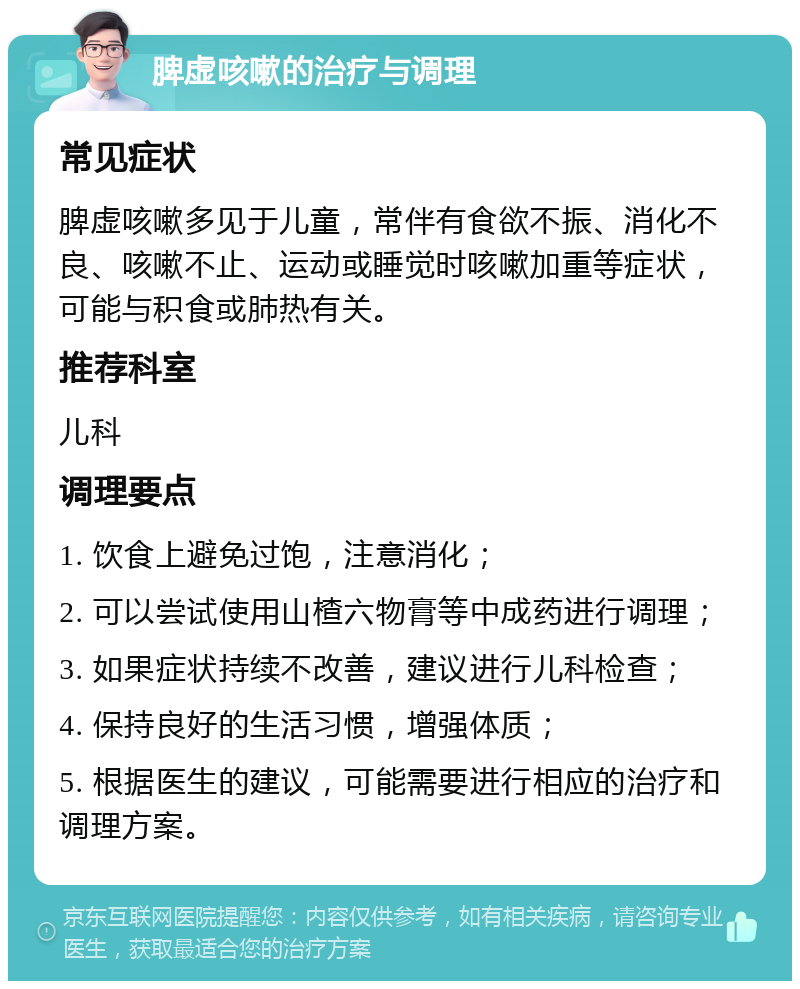 脾虚咳嗽的治疗与调理

常见症状

脾虚咳嗽多见于儿童，常伴有食欲不振、消化不良、咳嗽不止、运动或睡觉时咳嗽加重等症状，可能与积食或肺热有关。

推荐科室

儿科

调理要点

1. 饮食上避免过饱，注意消化；

2. 可以尝试使用山楂六物膏等中成药进行调理；

3. 如果症状持续不改善，建议进行儿科检查；

4. 保持良好的生活习惯，增强体质；

5. 根据医生的建议，可能需要进行相应的治疗和调理方案。

京东互联网医院提醒您：内容仅供参考，如有相关疾病，请咨询专业医生，获取最适合您的治疗方案